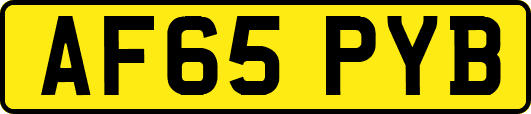 AF65 PYB